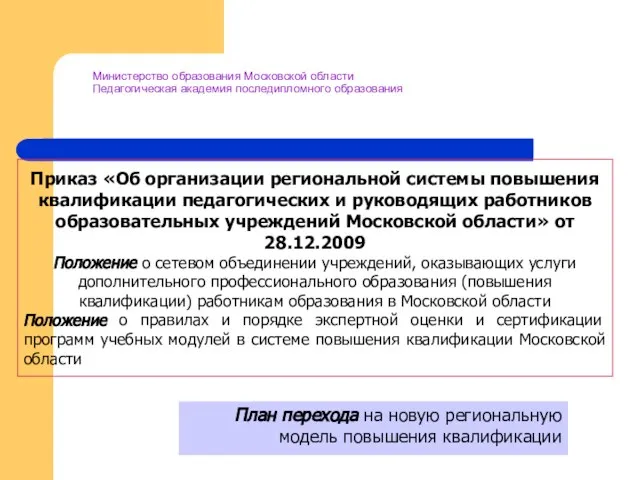 Министерство образования Московской области
Педагогическая академия последипломного образования

Приказ «Об организации региональной системы повышения квалификации педагогических и руководящих работников образовательных учреждений Московской области» от 28.12.2009

Положение о сетевом объединении учреждений, оказывающих услуги дополнительного профессионального образования (повышения квалификации) работникам образования в Московской области

Положение о правилах и порядке экспертной оценки и сертификации программ учебных модулей в системе повышения квалификации Московской области

План перехода на новую региональную модель повышения квалификации